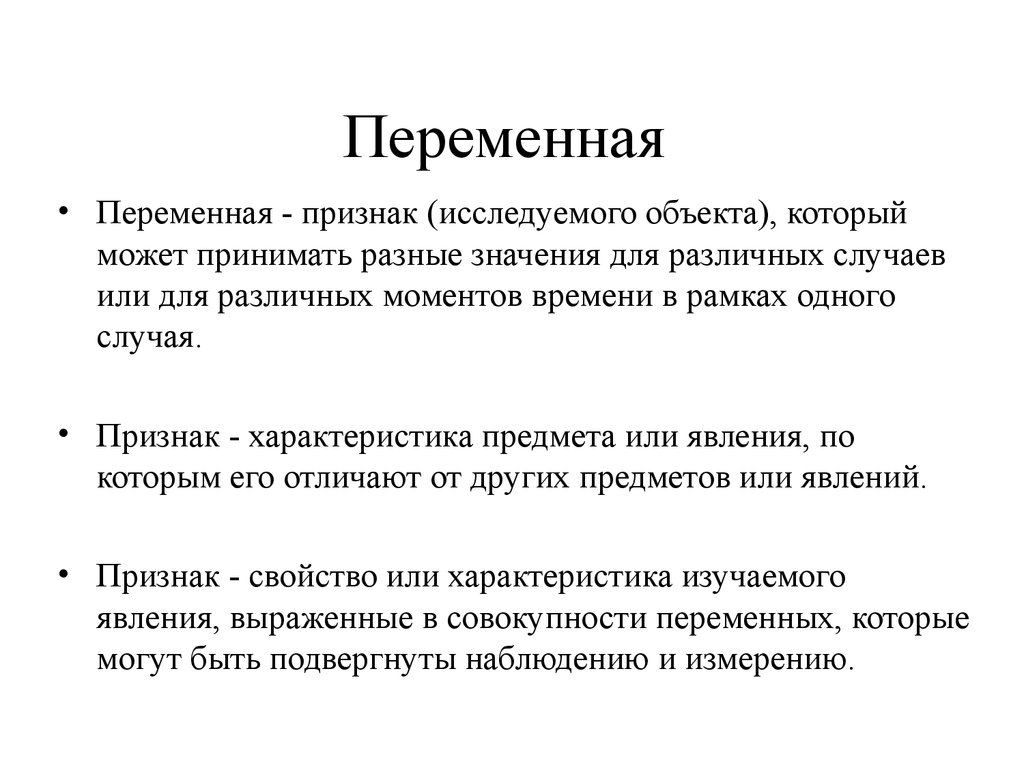 Переменная

• Переменная - признак (исследуемого объекта), который может принимать разные значения для различных случаев или для различных моментов времени в рамках одного случая.

• Признак - характеристика предмета или явления, по которым его отличают от других предметов или явлений.

• Признак - свойство или характеристика изучаемого явления, выраженные в совокупности переменных, которые могут быть подвергнуты наблюдению и измерению.